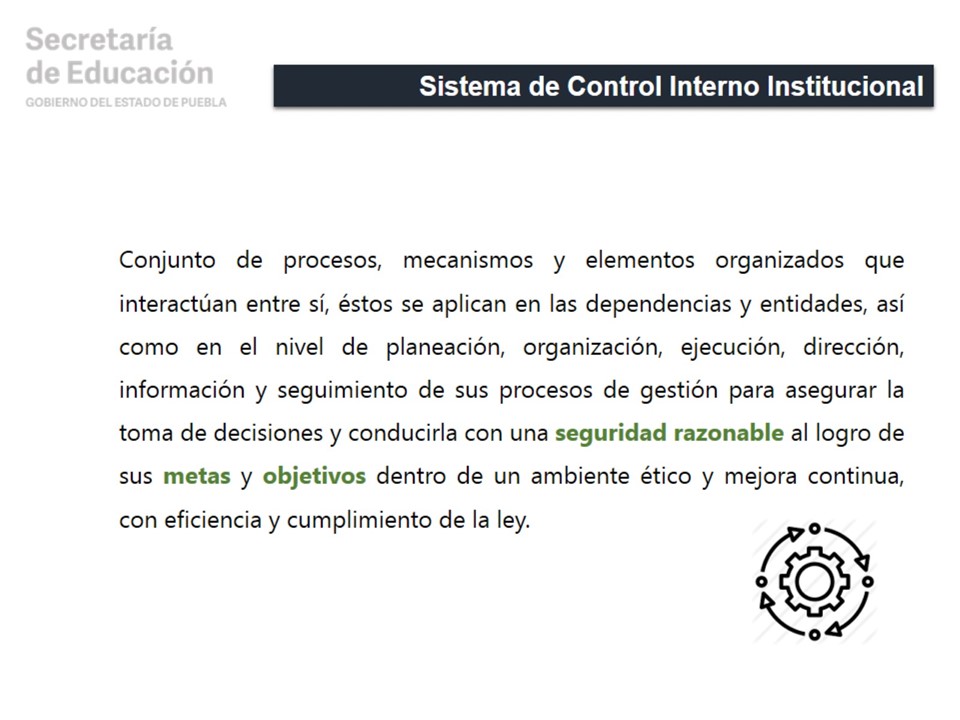 Secretaría
de Educación
GOBIERNO DEL ESTADO DE PUEBLA

Sistema de Control Interno Institucional

Conjunto de procesos, mecanismos y elementos organizados que interactúan entre sí, éstos se aplican en las dependencias y entidades, así como en el nivel de planeación, organización, ejecución, dirección, información y seguimiento de sus procesos de gestión para asegurar la toma de decisiones y conducirla con una seguridad razonable al logro de sus metas y objetivos dentro de un ambiente ético y mejora continua, con eficiencia y cumplimiento de la ley.